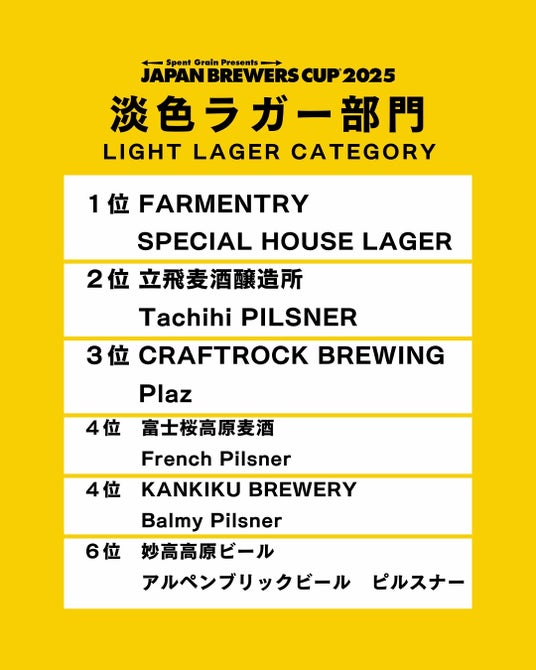 Spent Grain Presents
JAPAN BREWERS CUP 2025
淡色ラガー部門
LIGHT LAGER CATEGORY

1位 FARMENTRY
SPECIAL HOUSE LAGER

2位 立飛麦酒醸造所
Tachihi PILSNER

3位 CRAFTROCK BREWING
Plaz

4位 富士桜高原麦酒
French Pilsner

4位 KANKIKU BREWERY
Balmy Pilsner

6位 妙高高原ビール
アルペンブリックビール ピルスナー